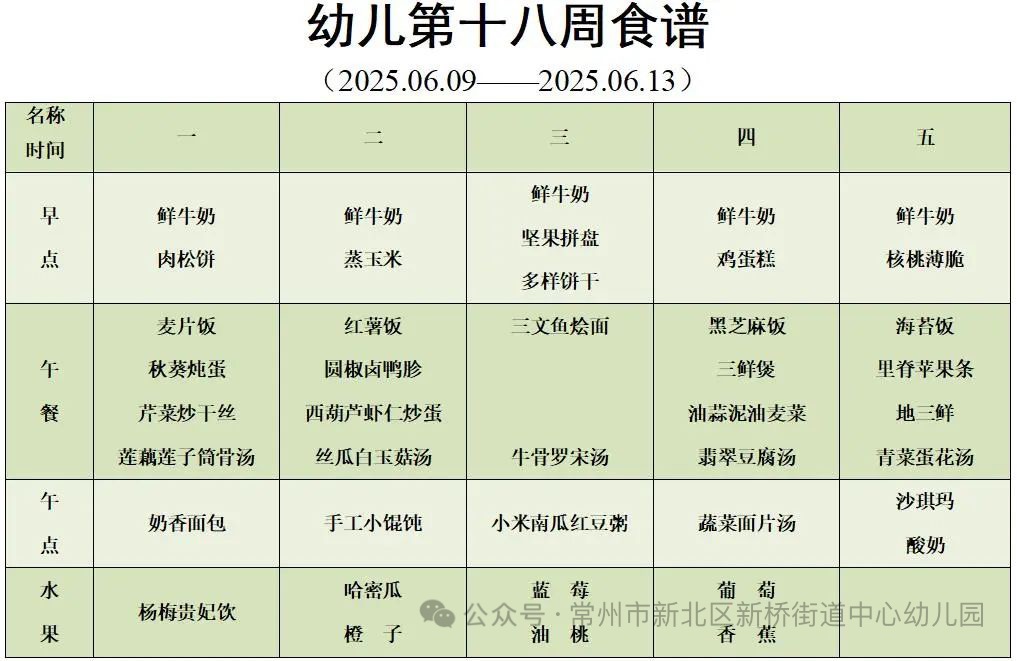 幼儿第十八周食谱

（2025.06.09——2025.06.13）

| 名称 时间 | 一 | 二 | 三 | 四 | 五 |
|---|---|---|---|---|---|
| 早点 | 鲜牛奶 肉松饼 | 鲜牛奶 蒸玉米 | 鲜牛奶 坚果拼盘 多样饼干 | 鲜牛奶 鸡蛋糕 | 鲜牛奶 核桃薄脆 |
| 午餐 | 麦片饭 秋葵炖蛋 芹菜炒干丝 莲藕莲子筒骨汤 | 红薯饭 圆椒卤鸭胗 西葫芦虾仁炒蛋 丝瓜白玉菇汤 | 三文鱼烩面 牛骨罗宋汤 | 黑芝麻饭 三鲜煲 油蒜泥油麦菜 翡翠豆腐汤 | 海苔饭 里脊苹果条 地三鲜 青菜蛋花汤 |
| 午点 | 奶香面包 | 手工小馄饨 | 小米南瓜红豆粥 | 蔬菜面片汤 | 沙琪玛 酸奶 |
| 水果 | 杨梅贵妃饮 | 哈密瓜 橙子 | 蓝莓 油桃 | 葡萄 香蕉 | |

公众号 · 常州市新北区新桥街道中心幼儿园